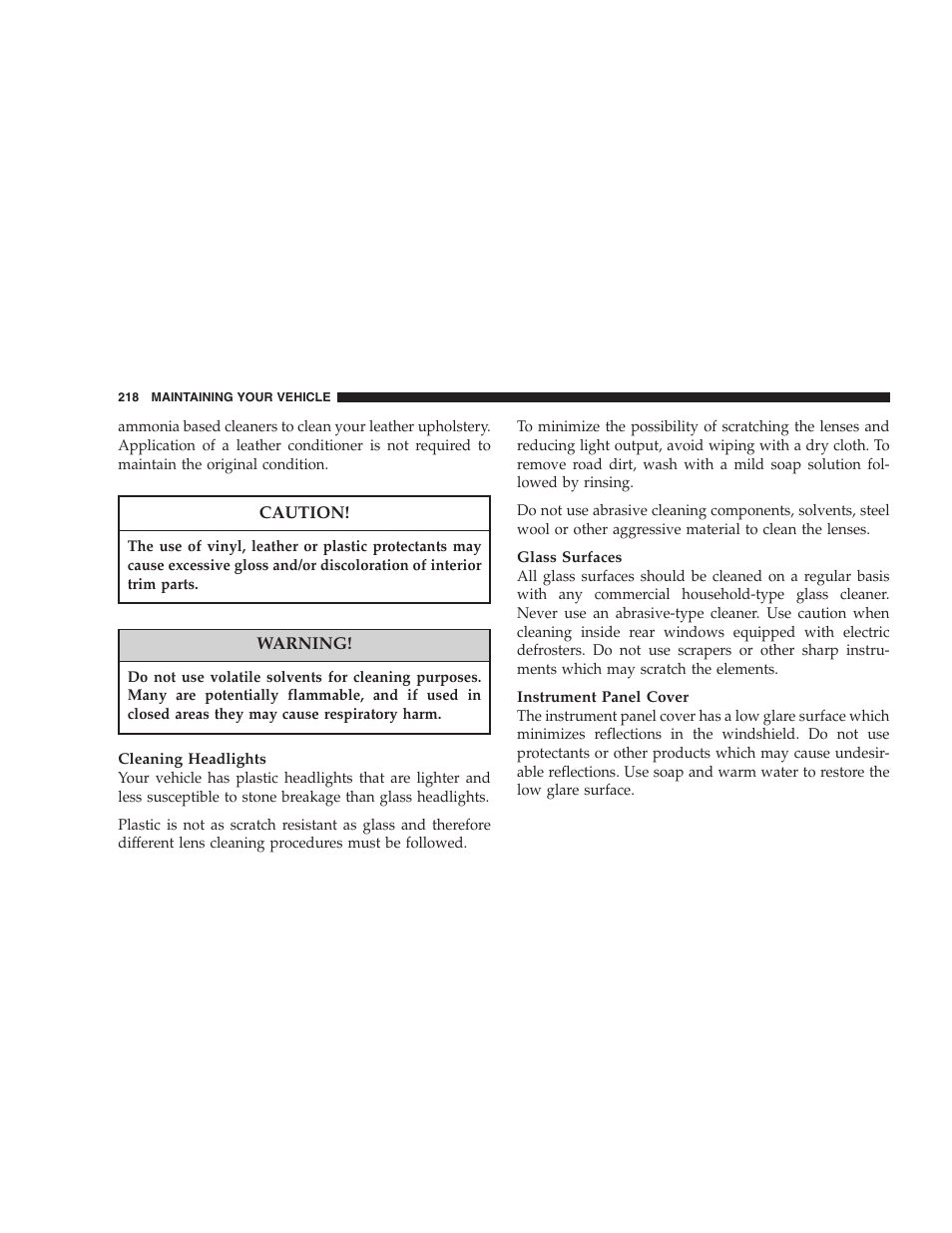 218 MAINTAINING YOUR VEHICLE

ammonia based cleaners to clean your leather upholstery. Application of a leather conditioner is not required to maintain the original condition.

CAUTION!

The use of vinyl, leather or plastic protectants may cause excessive gloss and/or discoloration of interior trim parts.

WARNING!

Do not use volatile solvents for cleaning purposes. Many are potentially flammable, and if used in closed areas they may cause respiratory harm.

Cleaning Headlights
Your vehicle has plastic headlights that are lighter and less susceptible to stone breakage than glass headlights.

Plastic is not as scratch resistant as glass and therefore different lens cleaning procedures must be followed.

To minimize the possibility of scratching the lenses and reducing light output, avoid wiping with a dry cloth. To remove road dirt, wash with a mild soap solution followed by rinsing.

Do not use abrasive cleaning components, solvents, steel wool or other aggressive material to clean the lenses.

Glass Surfaces
All glass surfaces should be cleaned on a regular basis with any commercial household-type glass cleaner. Never use an abrasive-type cleaner. Use caution when cleaning inside rear windows equipped with electric defrosters. Do not use scrapers or other sharp instruments which may scratch the elements.

Instrument Panel Cover
The instrument panel cover has a low glare surface which minimizes reflections in the windshield. Do not use protectants or other products which may cause undesirable reflections. Use soap and warm water to restore the low glare surface.